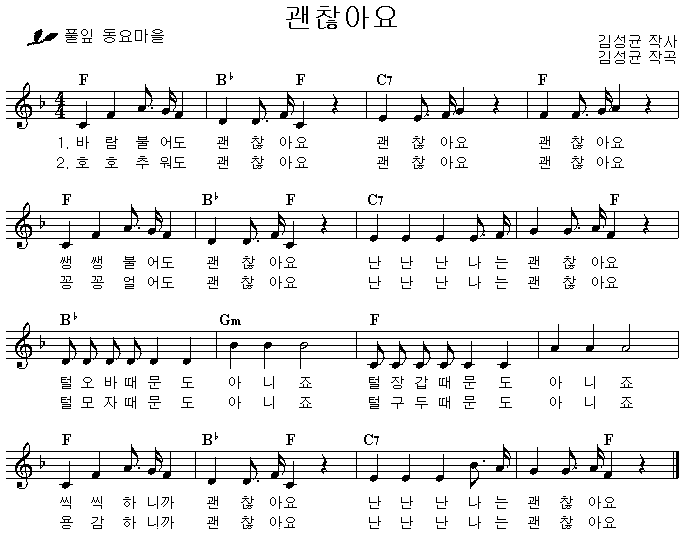 괜찮아요

풀잎 동요마을

김성균 작사
김성균 작곡

F B♭ F C7 F

1. 바 람 불 어도 괜 찮 아요 괜 찮 아요 괜 찮 아요
2. 호 호 추 워도 괜 찮 아요 괜 찮 아요 괜 찮 아요

F B♭ F C7 F

쌩 쌩 불 어도 괜 찮 아요 난 난 난 나 는 괜 찮 아요
꽁 꽁 얼 어도 괜 찮 아요 난 난 난 나 는 괜 찮 아요

B♭ Gm F

털 오 바 때 문 도 아 니 죠 털 장 갑 때 문 도 아 니 죠
털 모 자 때 문 도 아 니 죠 털 구 두 때 문 도 아 니 죠

F B♭ F C7 F

씩 씩 하 니까 괜 찮 아요 난 난 난 나 는 괜 찮 아요
용 감 하 니까 괜 찮 아요 난 난 난 나 는 괜 찮 아요